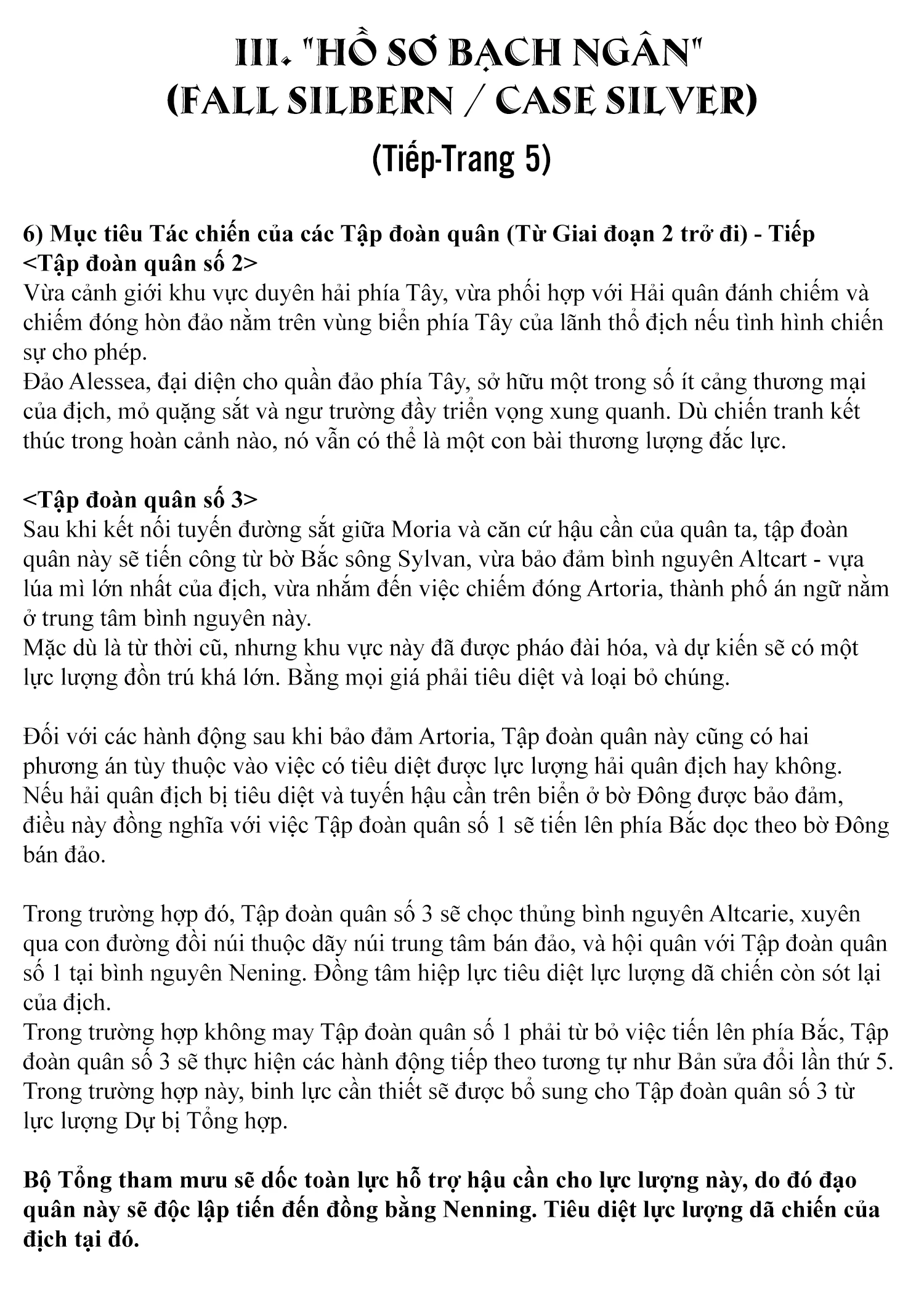 III. "HỒ SƠ BẠCH NGÂN"
(FALL SILBERN / CASE SILVER)
(Tiếp-Trang 5)

6) Mục tiêu Tác chiến của các Tập đoàn quân (Từ Giai đoạn 2 trở đi) - Tiếp
<Tập đoàn quân số 2>
Vừa cảnh giới khu vực duyên hải phía Tây, vừa phối hợp với Hải quân đánh chiếm và chiếm đóng hòn đảo nằm trên vùng biển phía Tây của lãnh thổ địch nếu tình hình chiến sự cho phép.
Đảo Alessea, đại diện cho quần đảo phía Tây, sở hữu một trong số ít cảng thương mại của địch, mỏ quặng sắt và ngư trường đầy triển vọng xung quanh. Dù chiến tranh kết thúc trong hoàn cảnh nào, nó vẫn có thể là một con bài thương lượng đắc lực.

<Tập đoàn quân số 3>
Sau khi kết nối tuyến đường sắt giữa Moria và căn cứ hậu cần của quân ta, tập đoàn quân này sẽ tiến công từ bờ Bắc sông Sylvan, vừa bảo đảm bình nguyên Altcart - vựa lúa mì lớn nhất của địch, vừa nhắm đến việc chiếm đóng Artoria, thành phố án ngữ nằm ở trung tâm bình nguyên này.
Mặc dù là từ thời cũ, nhưng khu vực này đã được pháo đài hóa, và dự kiến sẽ có một lực lượng đồn trú khá lớn. Bằng mọi giá phải tiêu diệt và loại bỏ chúng.

Đối với các hành động sau khi bảo đảm Artoria, Tập đoàn quân này cũng có hai phương án tùy thuộc vào việc có tiêu diệt được lực lượng hải quân địch hay không.
Nếu hải quân địch bị tiêu diệt và tuyến hậu cần trên biển ở bờ Đông được bảo đảm, điều này đồng nghĩa với việc Tập đoàn quân số 1 sẽ tiến lên phía Bắc dọc theo bờ Đông bán đảo.

Trong trường hợp đó, Tập đoàn quân số 3 sẽ chọc thủng bình nguyên Altcarie, xuyên qua con đường đồi núi thuộc dãy núi trung tâm bán đảo, và hội quân với Tập đoàn quân số 1 tại bình nguyên Nening. Đồng tâm hiệp lực tiêu diệt lực lượng dã chiến còn sót lại của địch.
Trong trường hợp không may Tập đoàn quân số 1 phải từ bỏ việc tiến lên phía Bắc, Tập đoàn quân số 3 sẽ thực hiện các hành động tiếp theo tương tự như Bản sửa đổi lần thứ 5.
Trong trường hợp này, binh lực cần thiết sẽ được bổ sung cho Tập đoàn quân số 3 từ lực lượng Dự bị Tổng hợp.

Bộ Tổng tham mưu sẽ dốc toàn lực hỗ trợ hậu cần cho lực lượng này, do đó đạo quân này sẽ độc lập tiến đến đồng bằng Nenning. Tiêu diệt lực lượng dã chiến của địch tại đó.